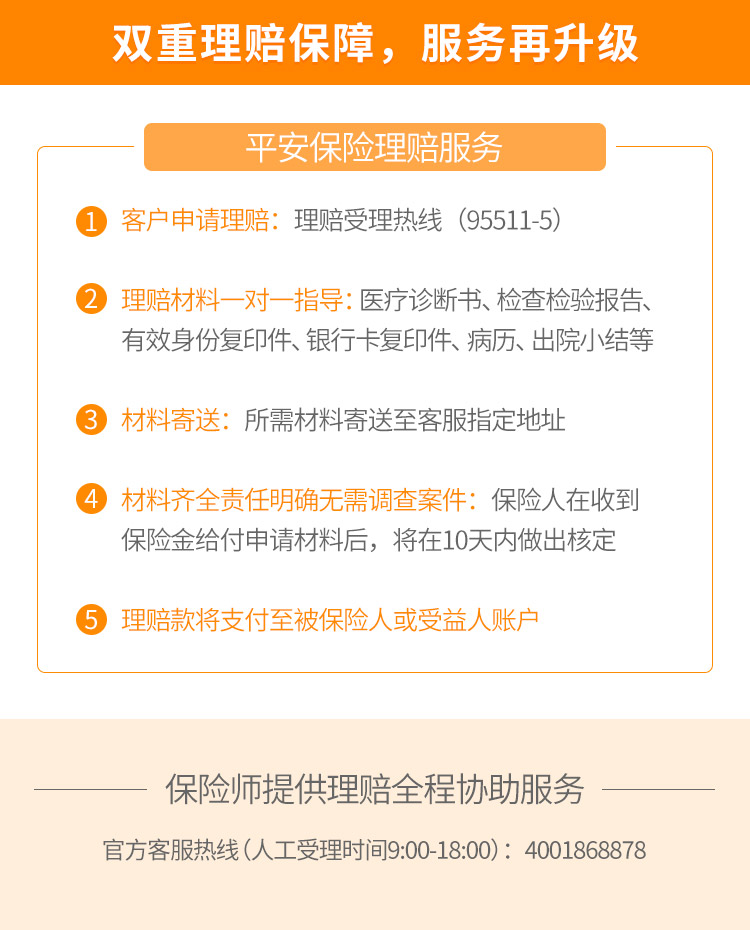 双重理赔保障，服务再升级

平安保险理赔服务

1 客户申请理赔：理赔受理热线（95511-5）

2 理赔材料一对一指导：医疗诊断书、检查检验报告、有效身份复印件、银行卡复印件、病历、出院小结等

3 材料寄送：所需材料寄送至客服指定地址

4 材料齐全责任明确无需调查案件：保险人在收到保险金给付申请材料后，将在10天内做出核定

5 理赔款将支付至被保险人或受益人账户

保险师提供理赔全程协助服务

官方客服热线（人工受理时间9:00-18:00）：4001868878